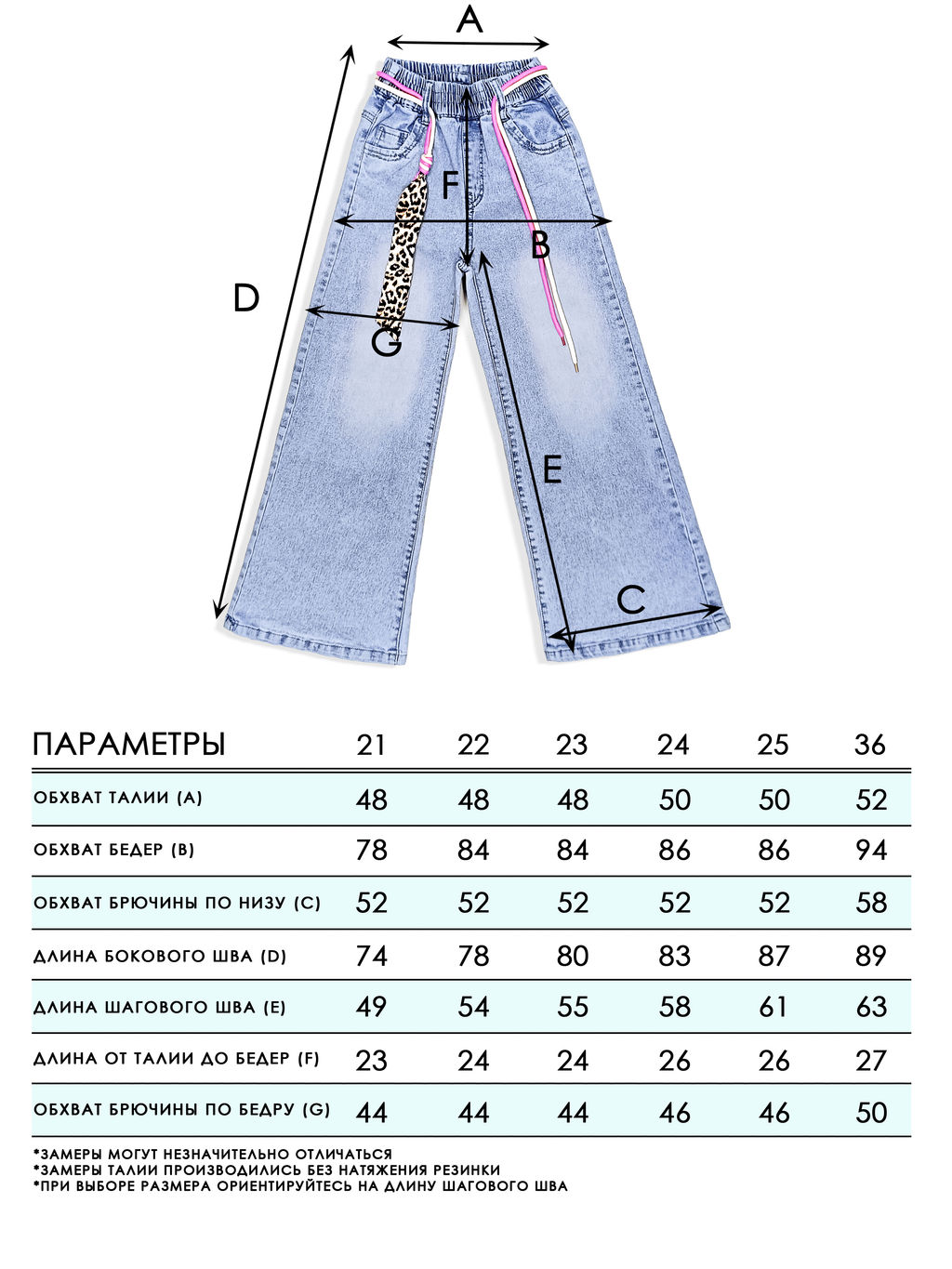 A

F

B

D

G

E

C

| ПАРАМЕТРЫ | 21 | 22 | 23 | 24 | 25 | 36 |
|---|---|---|---|---|---|---|
| ОБХВАТ ТАЛИИ (A) | 48 | 48 | 48 | 50 | 50 | 52 |
| ОБХВАТ БЕДЕР (B) | 78 | 84 | 84 | 86 | 86 | 94 |
| ОБХВАТ БРЮЧИНЫ ПО НИЗУ (C) | 52 | 52 | 52 | 52 | 52 | 58 |
| ДЛИНА БОКОВОГО ШВА (D) | 74 | 78 | 80 | 83 | 87 | 89 |
| ДЛИНА ШАГОВОГО ШВА (E) | 49 | 54 | 55 | 58 | 61 | 63 |
| ДЛИНА ОТ ТАЛИИ ДО БЕДЕР (F) | 23 | 24 | 24 | 26 | 26 | 27 |
| ОБХВАТ БРЮЧИНЫ ПО БЕДРУ (G) | 44 | 44 | 44 | 46 | 46 | 50 |

*ЗАМЕРЫ МОГУТ НЕЗНАЧИТЕЛЬНО ОТЛИЧАТЬСЯ
*ЗАМЕРЫ ТАЛИИ ПРОИЗВОДИЛИСЬ БЕЗ НАТЯЖЕНИЯ РЕЗИНКИ
*ПРИ ВЫБОРЕ РАЗМЕРА ОРИЕНТИРУЙТЕСЬ НА ДЛИНУ ШАГОВОГО ШВА